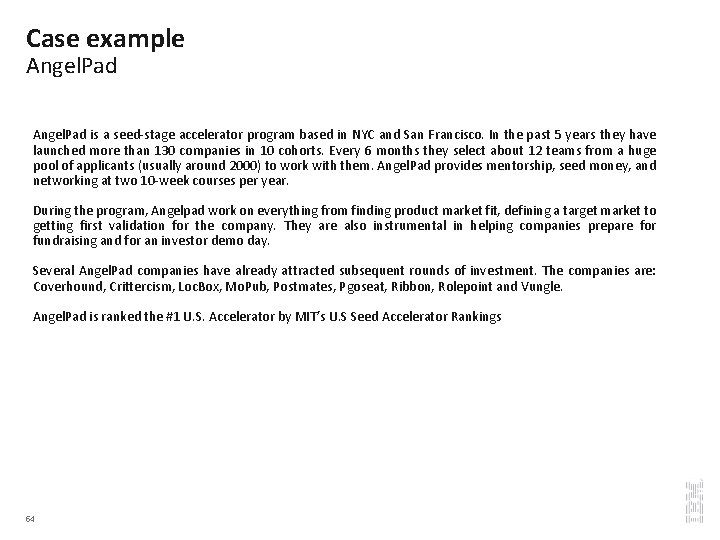 Case example
AngelPad

AngelPad is a seed-stage accelerator program based in NYC and San Francisco. In the past 5 years they have launched more than 130 companies in 10 cohorts. Every 6 months they select about 12 teams from a huge pool of applicants (usually around 2000) to work with them. AngelPad provides mentorship, seed money, and networking at two 10-week courses per year.

During the program, Angelpad work on everything from finding product market fit, defining a target market to getting first validation for the company. They are also instrumental in helping companies prepare for fundraising and for an investor demo day.

Several AngelPad companies have already attracted subsequent rounds of investment. The companies are: Coverhound, Crittercism, LocBox, MoPub, Postmates, Pgoseat, Ribbon, Rolepoint and Vungle.

AngelPad is ranked the #1 U.S. Accelerator by MIT's U.S Seed Accelerator Rankings

64

IBM